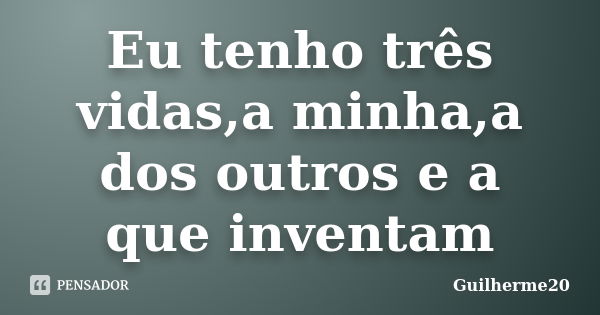 Eu tenho três vidas,a minha,a dos outros e a que inventam

PENSADOR

Guilherme20